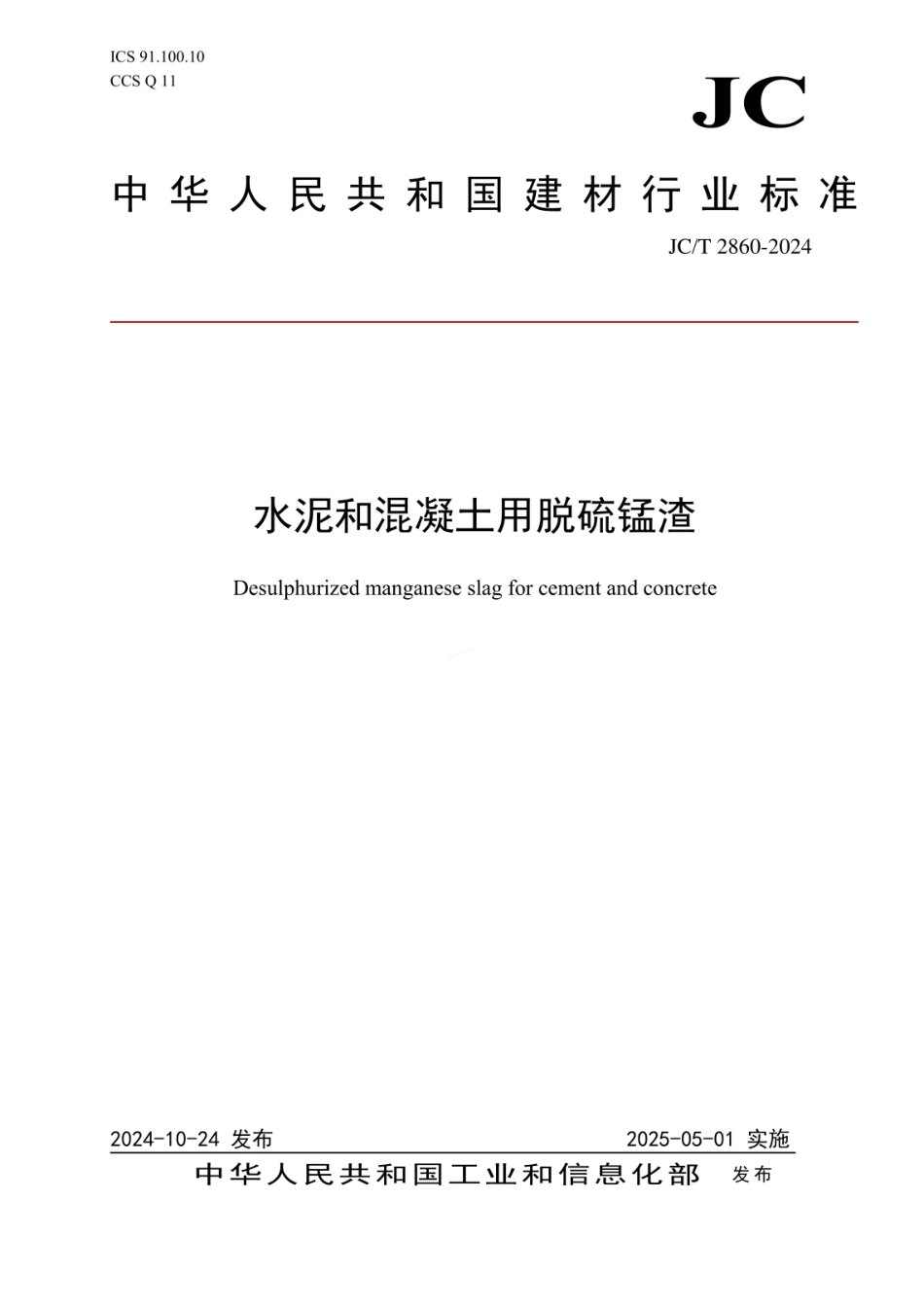 ICS 91.100.10
CCS Q 11

JC

中华人民共和国建材行业标准

JC/T 2860-2024

水泥和混凝土用脱硫锰渣

Desulphurized manganese slag for cement and concrete

2024-10-24 发布

2025-05-01 实施

中华人民共和国工业和信息化部 发布